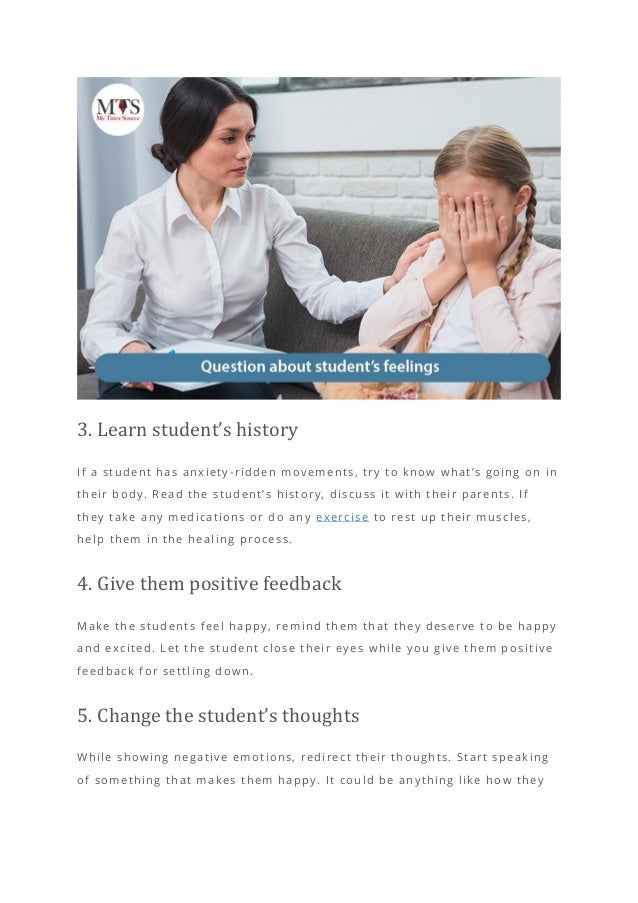 MTS
My Tutor Source

Question about student's feelings

3. Learn student's history

If a student has anxiety-ridden movements, try to know what's going on in their body. Read the student's history, discuss it with their parents. If they take any medications or do any exercise to rest up their muscles, help them in the healing process.

4. Give them positive feedback

Make the students feel happy, remind them that they deserve to be happy and excited. Let the student close their eyes while you give them positive feedback for settling down.

5. Change the student's thoughts

While showing negative emotions, redirect their thoughts. Start speaking of something that makes them happy. It could be anything like how they